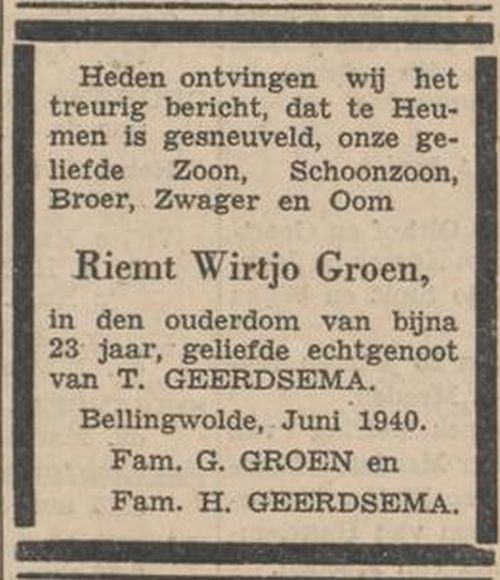 Heden ontvingen wij het treurig bericht, dat te Heumen is gesneuveld, onze geliefde Zoon, Schoonzoon, Broer, Zwager en Oom

Riemt Wirtjo Groen,

in den ouderdom van bijna 23 jaar, geliefde echtgenoot van T. GEERDSEMA.

Bellingwolde, Juni 1940.

Fam. G. GROEN en
Fam. H. GEERDSEMA.